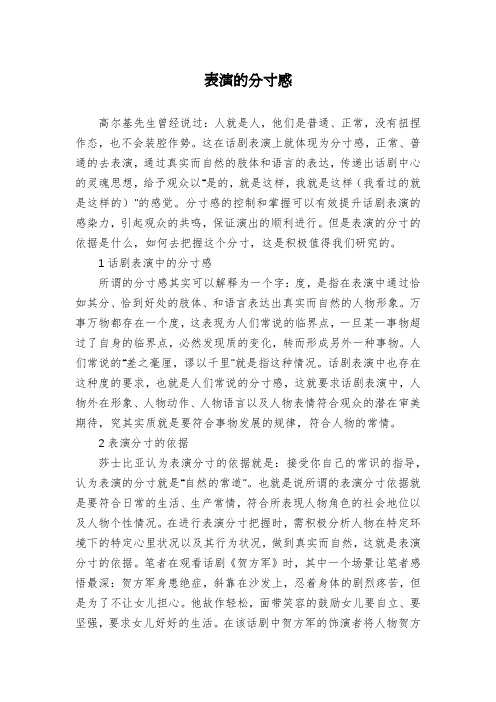 表演的分寸感

高尔基先生曾经说过：人就是人，他们是普通、正常，没有扭捏作态，也不会装腔作势。这在话剧表演上就体现为分寸感，正常、普通的去表演，通过真实而自然的肢体和语言的表达，传递出话剧中心的灵魂思想，给予观众以"是的，就是这样，我就是这样（我看过的就是这样的）"的感觉。分寸感的控制和掌握可以有效提升话剧表演的感染力，引起观众的共鸣，保证演出的顺利进行。但是表演的分寸的依据是什么，如何去把握这个分寸，这是积极值得我们研究的。

1 话剧表演中的分寸感

所谓的分寸感其实可以解释为一个字：度，是指在表演中通过恰如其分、恰到好处的肢体、和语言表达出真实而自然的人物形象。万事万物都存在一个度，这表现为人们常说的临界点，一旦某一事物超过了自身的临界点，必然发现质的变化，转而形成另外一种事物。人们常说的"差之毫厘，谬以千里"就是指这种情况。话剧表演中也存在这种度的要求，也就是人们常说的分寸感，这就要求话剧表演中，人物外在形象、人物动作、人物语言以及人物表情符合观众的潜在审美期待，究其实质就是要符合事物发展的规律，符合人物的常情。

2 表演分寸的依据

莎士比亚认为表演分寸的依据就是：接受你自己的常识的指导，认为表演的分寸就是"自然的常道"。也就是说所谓的表演分寸依据就是要符合日常的生活、生产常情，符合所表现人物角色的社会地位以及人物个性情况。在进行表演分寸把握时，需积极分析人物在特定环境下的特定心里状况以及其行为状况，做到真实而自然，这就是表演分寸的依据。笔者在观看话剧《贺方军》时，其中一个场景让笔者感悟最深：贺方军身患绝症，斜靠在沙发上，忍着身体的剧烈疼苦，但是为了不让女儿担心。他故作轻松，面带笑容的鼓励女儿要自立、要坚强，要求女儿好好的生活。在该话剧中贺方军的饰演者将人物贺方